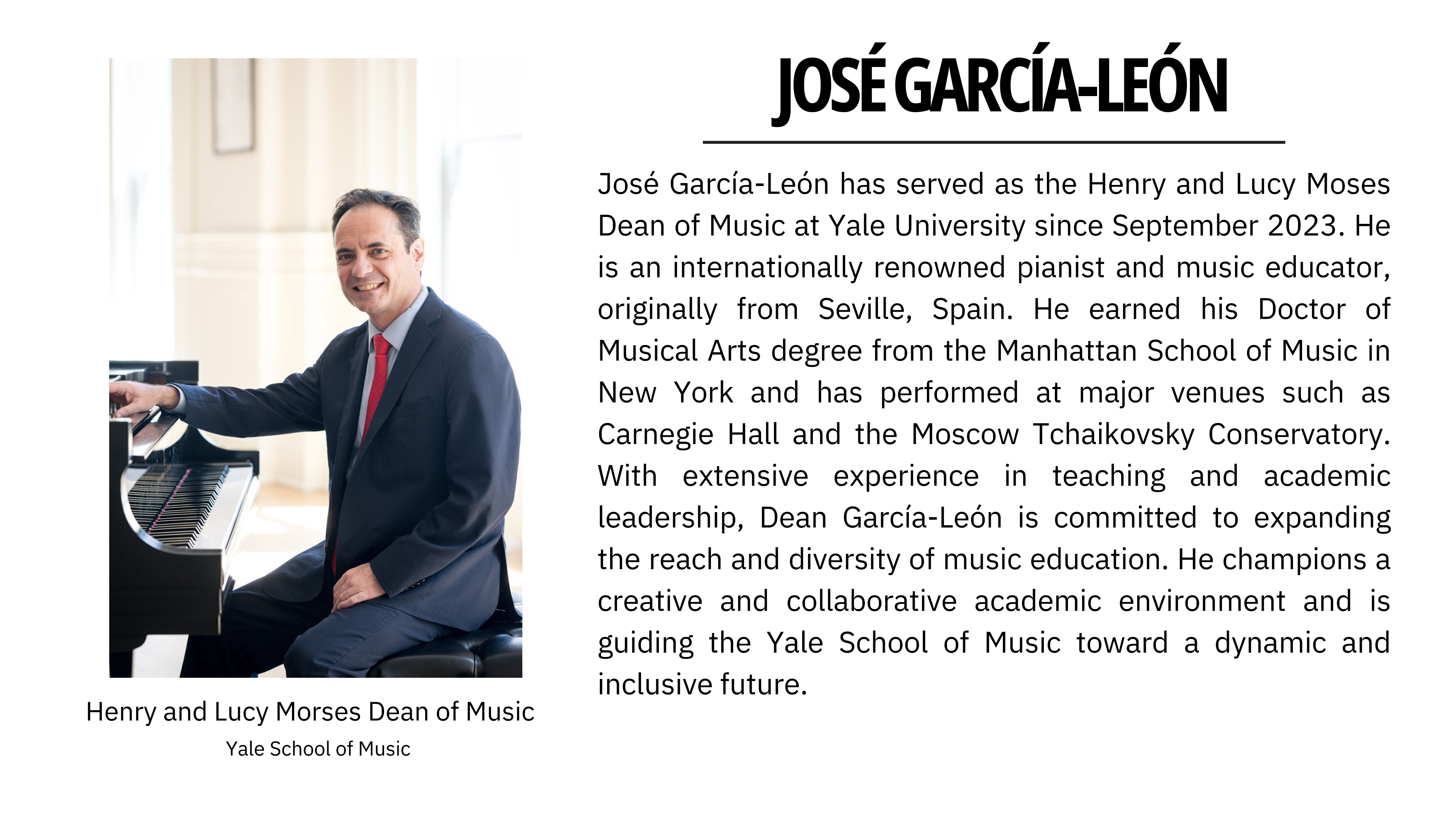 JOSÉ GARCÍA-LEÓN

José García-León has served as the Henry and Lucy Moses Dean of Music at Yale University since September 2023. He is an internationally renowned pianist and music educator, originally from Seville, Spain. He earned his Doctor of Musical Arts degree from the Manhattan School of Music in New York and has performed at major venues such as Carnegie Hall and the Moscow Tchaikovsky Conservatory. With extensive experience in teaching and academic leadership, Dean García-León is committed to expanding the reach and diversity of music education. He champions a creative and collaborative academic environment and is guiding the Yale School of Music toward a dynamic and inclusive future.

Henry and Lucy Morses Dean of Music
Yale School of Music